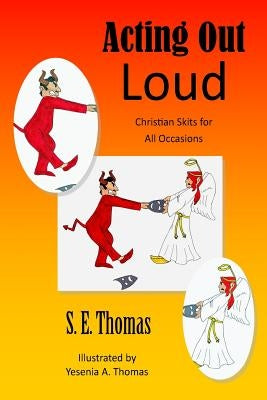 Acting Out
Loud

Christian Skits for All Occasions

S. E. Thomas

Illustrated by
Yesenia A. Thomas